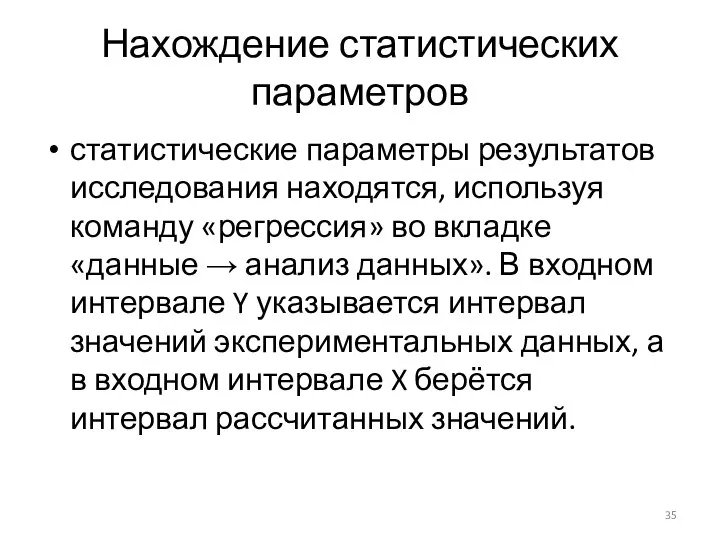 Нахождение статистических параметров

• статистические параметры результатов исследования находятся, используя команду «регрессия» во вкладке «данные → анализ данных». В входном интервале Y указывается интервал значений экспериментальных данных, а в входном интервале X берётся интервал рассчитанных значений.

35